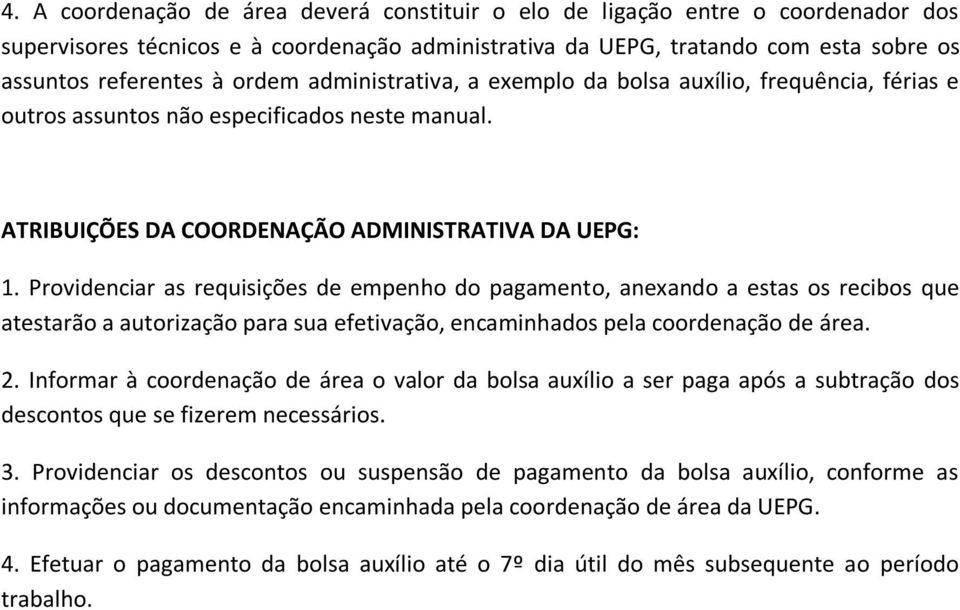 4. A coordenação de área deverá constituir o elo de ligação entre o coordenador dos supervisores técnicos e à coordenação administrativa da UEPG, tratando com esta sobre os assuntos referentes à ordem administrativa, a exemplo da bolsa auxílio, frequência, férias e outros assuntos não especificados neste manual.

ATRIBUIÇÕES DA COORDENAÇÃO ADMINISTRATIVA DA UEPG:

1. Providenciar as requisições de empenho do pagamento, anexando a estas os recibos que atestarão a autorização para sua efetivação, encaminhados pela coordenação de área.

2. Informar à coordenação de área o valor da bolsa auxílio a ser paga após a subtração dos descontos que se fizerem necessários.

3. Providenciar os descontos ou suspensão de pagamento da bolsa auxílio, conforme as informações ou documentação encaminhada pela coordenação de área da UEPG.

4. Efetuar o pagamento da bolsa auxílio até o 7º dia útil do mês subsequente ao período trabalho.